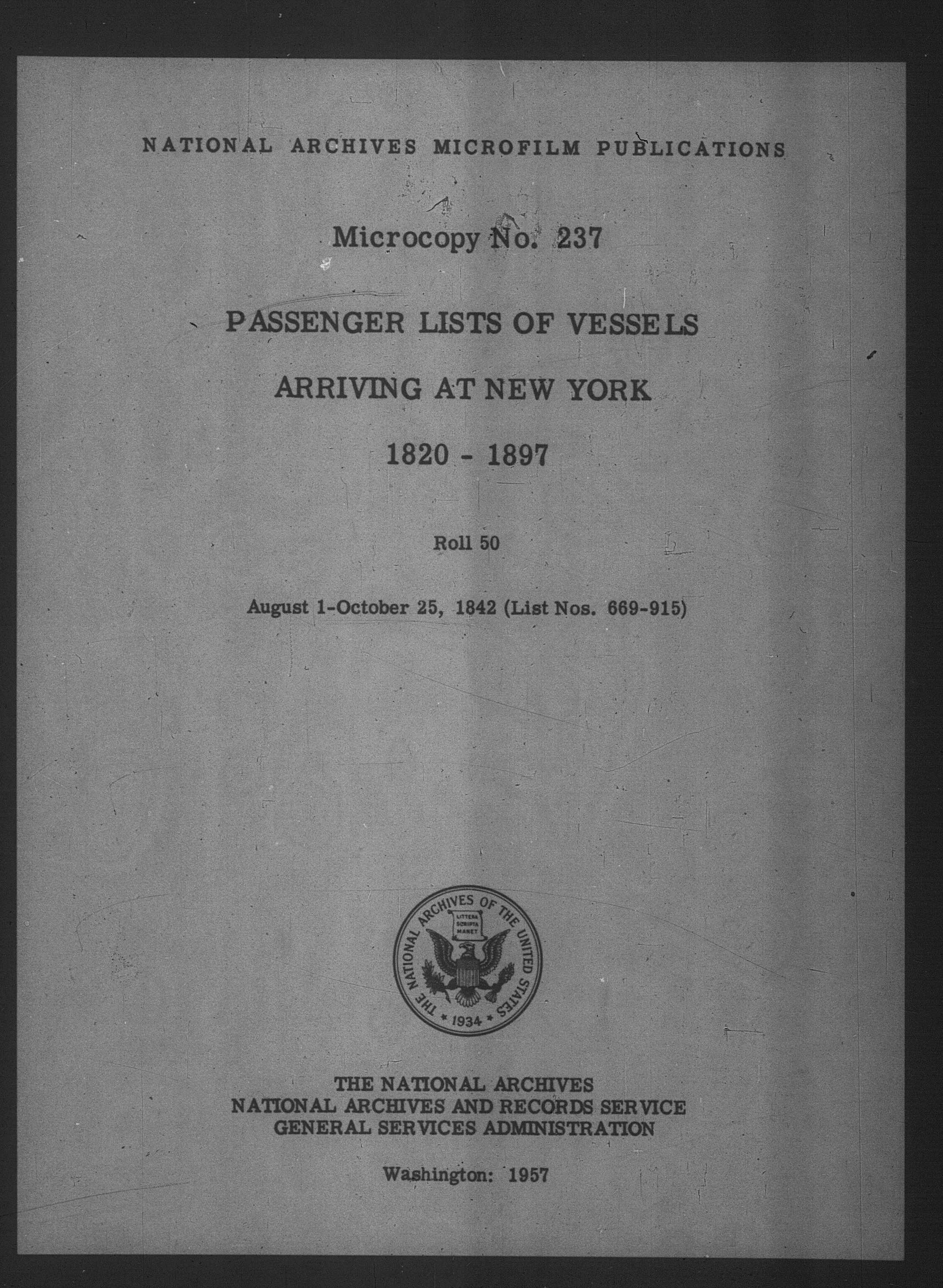 NATIONAL ARCHIVES MICROFILM PUBLICATIONS

Microcopy No. 237

PASSENGER LISTS OF VESSELS

ARRIVING AT NEW YORK

1820 - 1897

Roll 50

August 1-October 25, 1842 (List Nos. 669-915)

THE NATIONAL ARCHIVES OF THE UNITED STATES

LITTERA SCRIPTA MANET

1934

THE NATIONAL ARCHIVES
NATIONAL ARCHIVES AND RECORDS SERVICE
GENERAL SERVICES ADMINISTRATION

Washington: 1957